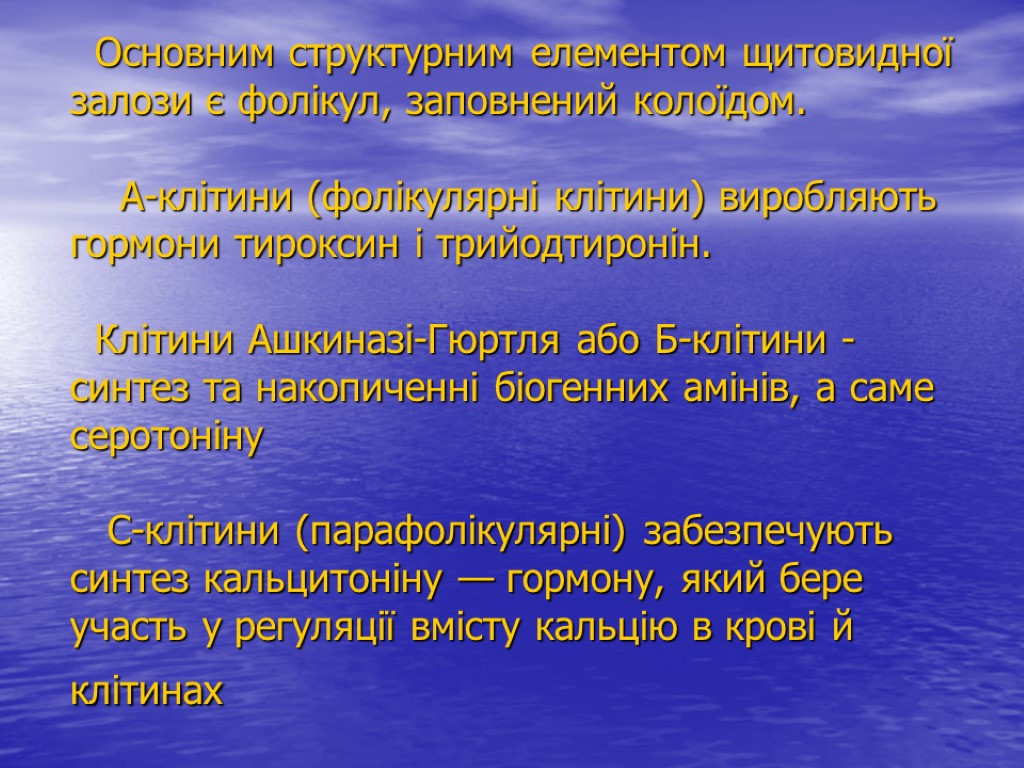 Основним структурним елементом щитовидної залози є фолікул, заповнений колоїдом.

А-клітини (фолікулярні клітини) виробляють гормони тироксин і трийодтиронін.

Клітини Ашкиназі-Гюртля або Б-клітини - синтез та накопиченні біогенних амінів, а саме серотоніну

С-клітини (парафолікулярні) забезпечують синтез кальцитоніну — гормону, який бере участь у регуляції вмісту кальцію в крові й клітинах